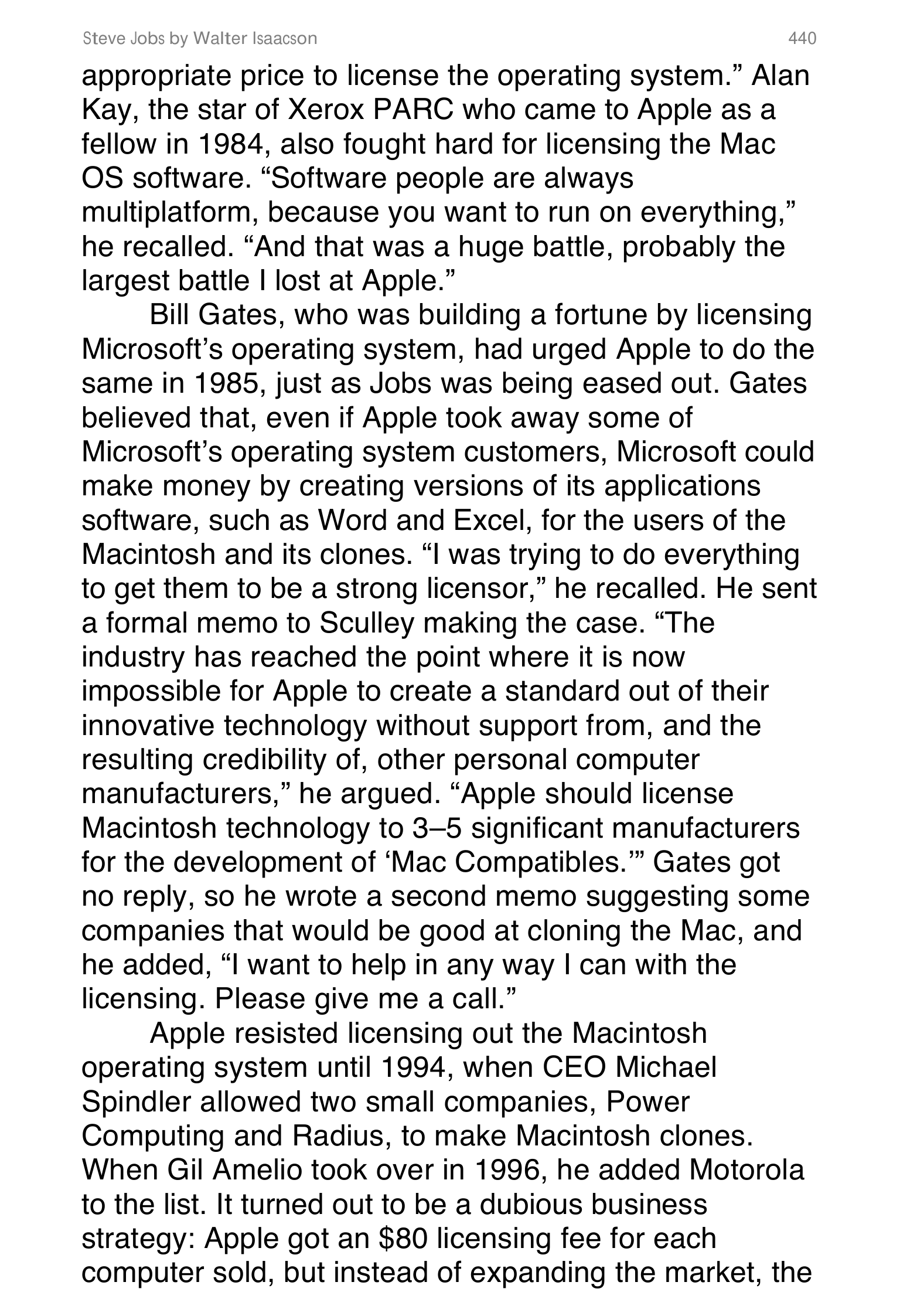 Steve Jobs by Walter Isaacson 440

appropriate price to license the operating system.” Alan Kay, the star of Xerox PARC who came to Apple as a fellow in 1984, also fought hard for licensing the Mac OS software. “Software people are always multiplatform, because you want to run on everything,” he recalled. “And that was a huge battle, probably the largest battle I lost at Apple.”

Bill Gates, who was building a fortune by licensing Microsoft’s operating system, had urged Apple to do the same in 1985, just as Jobs was being eased out. Gates believed that, even if Apple took away some of Microsoft’s operating system customers, Microsoft could make money by creating versions of its applications software, such as Word and Excel, for the users of the Macintosh and its clones. “I was trying to do everything to get them to be a strong licensor,” he recalled. He sent a formal memo to Sculley making the case. “The industry has reached the point where it is now impossible for Apple to create a standard out of their innovative technology without support from, and the resulting credibility of, other personal computer manufacturers,” he argued. “Apple should license Macintosh technology to 3–5 significant manufacturers for the development of ‘Mac Compatibles.’” Gates got no reply, so he wrote a second memo suggesting some companies that would be good at cloning the Mac, and he added, “I want to help in any way I can with the licensing. Please give me a call.”

Apple resisted licensing out the Macintosh operating system until 1994, when CEO Michael Spindler allowed two small companies, Power Computing and Radius, to make Macintosh clones. When Gil Amelio took over in 1996, he added Motorola to the list. It turned out to be a dubious business strategy: Apple got an $80 licensing fee for each computer sold, but instead of expanding the market, the